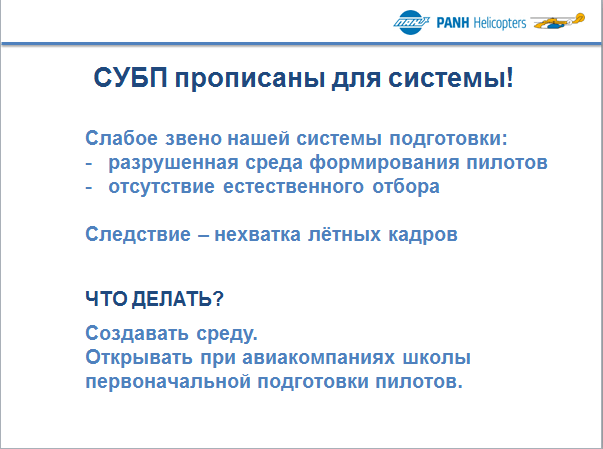 ПАНХ PANH Helicopters

СУБП прописаны для системы!

Слабое звено нашей системы подготовки:
- разрушенная среда формирования пилотов
- отсутствие естественного отбора

Следствие – нехватка лётных кадров

ЧТО ДЕЛАТЬ?

Создавать среду.
Открывать при авиакомпаниях школы первоначальной подготовки пилотов.